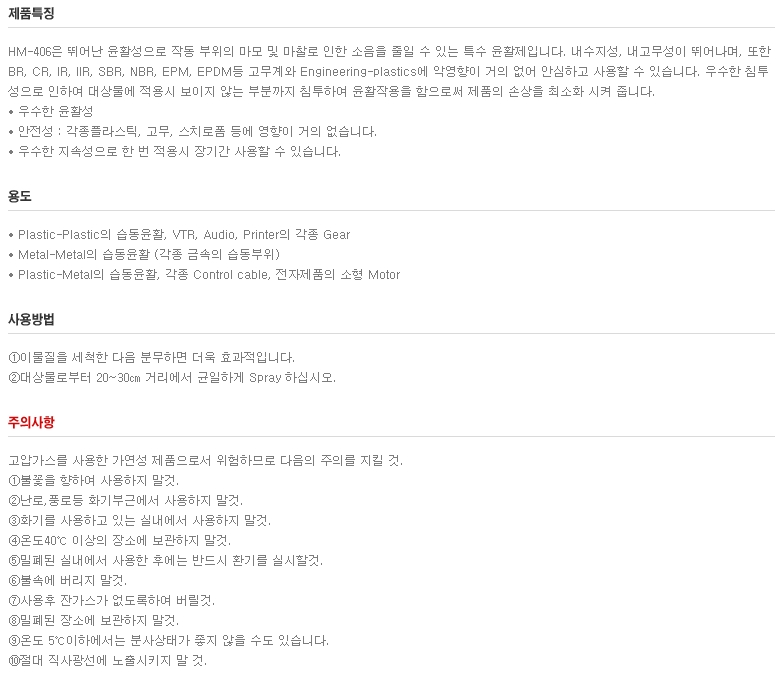 제품특징

HM-406은 뛰어난 윤활성으로 작동 부위의 마모 및 마찰로 인한 소음을 줄일 수 있는 특수 윤활제입니다. 내수지성, 내고무성이 뛰어나며, 또한 BR, CR, IR, IIR, SBR, NBR, EPM, EPDM등 고무계와 Engineering-plastics에 악영향이 거의 없어 안심하고 사용할 수 있습니다. 우수한 침투성으로 인하여 대상물에 적용시 보이지 않는 부분까지 침투하여 윤활작용을 함으로써 제품의 손상을 최소화 시켜 줍니다.

• 우수한 윤활성
• 안전성 : 각종플라스틱, 고무, 스치로폼 등에 영향이 거의 없습니다.
• 우수한 지속성으로 한 번 적용시 장기간 사용할 수 있습니다.

용도

• Plastic-Plastic의 습동윤활, VTR, Audio, Printer의 각종 Gear
• Metal-Metal의 습동윤활 (각종 금속의 습동부위)
• Plastic-Metal의 습동윤활, 각종 Control cable, 전자제품의 소형 Motor

사용방법

①이물질을 세척한 다음 분무하면 더욱 효과적입니다.
②대상물로부터 20~30㎝ 거리에서 균일하게 Spray 하십시오.

주의사항

고압가스를 사용한 가연성 제품으로서 위험하므로 다음의 주의를 지킬 것.
①불꽃을 향하여 사용하지 말것.
②난로,풍로등 화기부근에서 사용하지 말것.
③화기를 사용하고 있는 실내에서 사용하지 말것.
④온도40℃ 이상의 장소에 보관하지 말것.
⑤밀폐된 실내에서 사용한 후에는 반드시 환기를 실시할것.
⑥불속에 버리지 말것.
⑦사용후 잔가스가 없도록하여 버릴것.
⑧밀폐된 장소에 보관하지 말것.
⑨온도 5℃이하에서는 분사상태가 좋지 않을 수도 있습니다.
⑩절대 직사광선에 노출시키지 말 것.